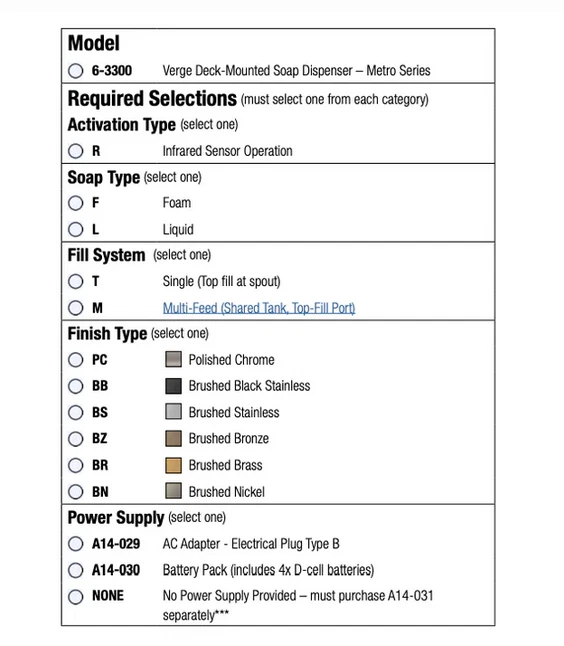 Model

6-3300 Verge Deck-Mounted Soap Dispenser – Metro Series

Required Selections (must select one from each category)

Activation Type (select one)

R Infrared Sensor Operation

Soap Type (select one)

F Foam

L Liquid

Fill System (select one)

T Single (Top fill at spout)

M Multi-Feed (Shared Tank, Top-Fill Port)

Finish Type (select one)

PC Polished Chrome

BB Brushed Black Stainless

BS Brushed Stainless

BZ Brushed Bronze

BR Brushed Brass

BN Brushed Nickel

Power Supply (select one)

A14-029 AC Adapter - Electrical Plug Type B

A14-030 Battery Pack (includes 4x D-cell batteries)

NONE No Power Supply Provided – must purchase A14-031 separately***